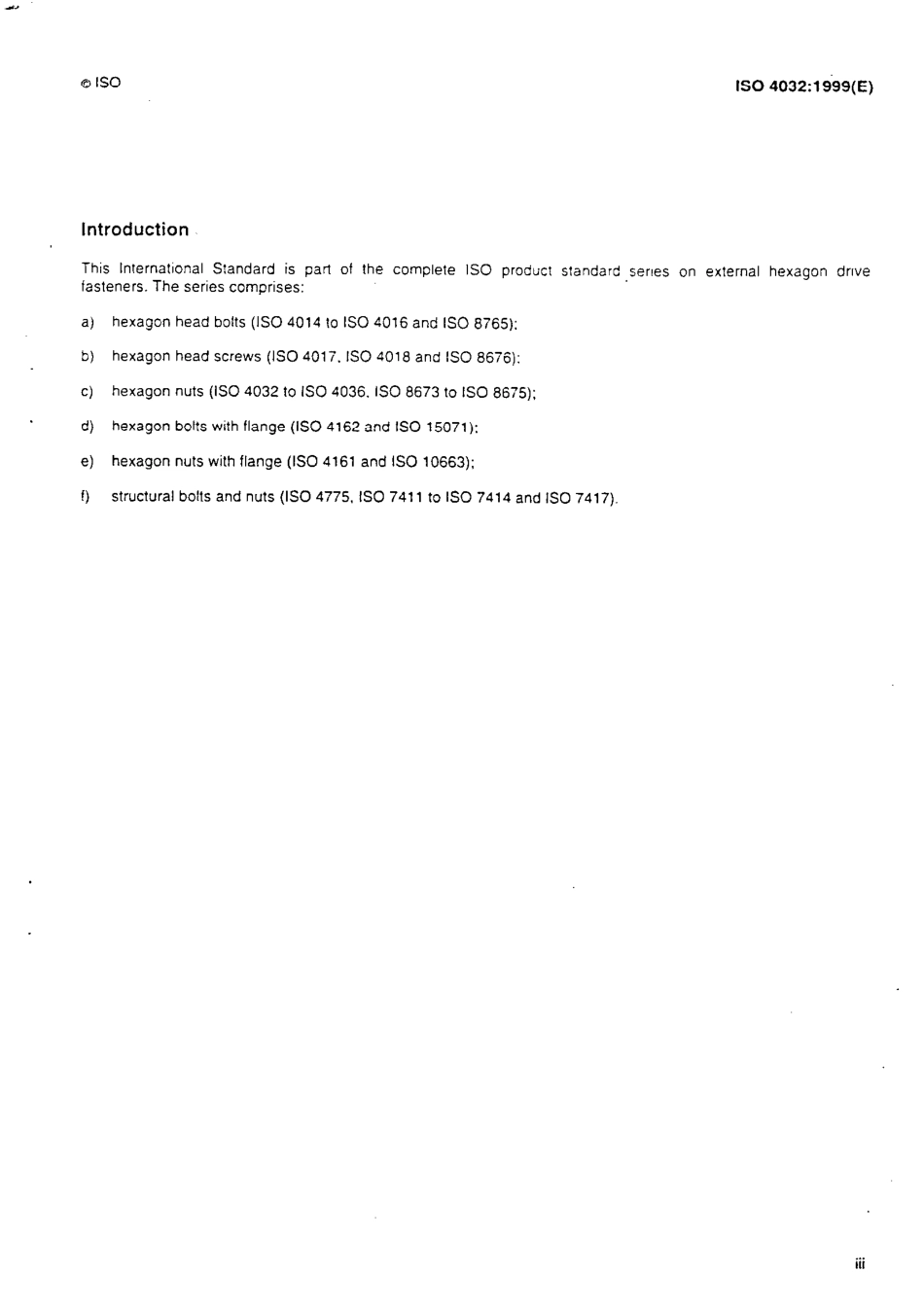 © ISO

ISO 4032:1999(E)

Introduction

This International Standard is part of the complete ISO product standard series on external hexagon drive fasteners. The series comprises:

a) hexagon head bolts (ISO 4014 to ISO 4016 and ISO 8765);

b) hexagon head screws (ISO 4017, ISO 4018 and ISO 8676);

c) hexagon nuts (ISO 4032 to ISO 4036, ISO 8673 to ISO 8675);

d) hexagon bolts with flange (ISO 4162 and ISO 15071);

e) hexagon nuts with flange (ISO 4161 and ISO 10663);

f) structural bolts and nuts (ISO 4775, ISO 7411 to ISO 7414 and ISO 7417).

iii